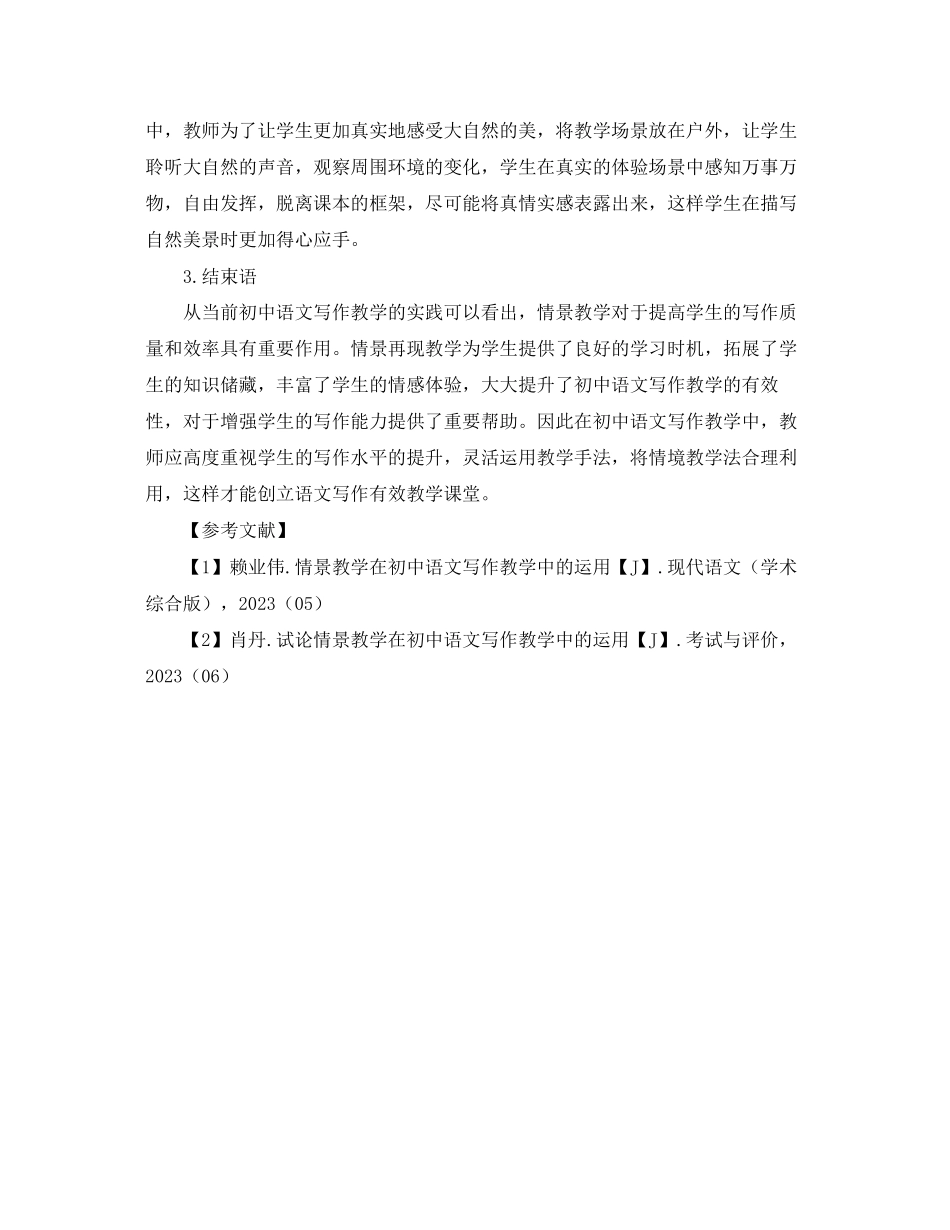 中，教师为了让学生更加真实地感受大自然的美，将教学场景放在户外，让学生聆听大自然的声音，观察周围环境的变化，学生在真实的体验场景中感知万事万物，自由发挥，脱离课本的框架，尽可能将真情实感表露出来，这样学生在描写自然美景时更加得心应手。

3.结束语

从当前初中语文写作教学的实践可以看出，情景教学对于提高学生的写作质量和效率具有重要作用。情景再现教学为学生提供了良好的学习时机，拓展了学生的知识储藏，丰富了学生的情感体验，大大提升了初中语文写作教学的有效性，对于增强学生的写作能力提供了重要帮助。因此在初中语文写作教学中，教师应高度重视学生的写作水平的提升，灵活运用教学手法，将情境教学法合理利用，这样才能创立语文写作有效教学课堂。

【参考文献】

【1】赖业伟.情景教学在初中语文写作教学中的运用【J】.现代语文（学术综合版），2023（05）

【2】肖丹.试论情景教学在初中语文写作教学中的运用【J】.考试与评价，2023（06）